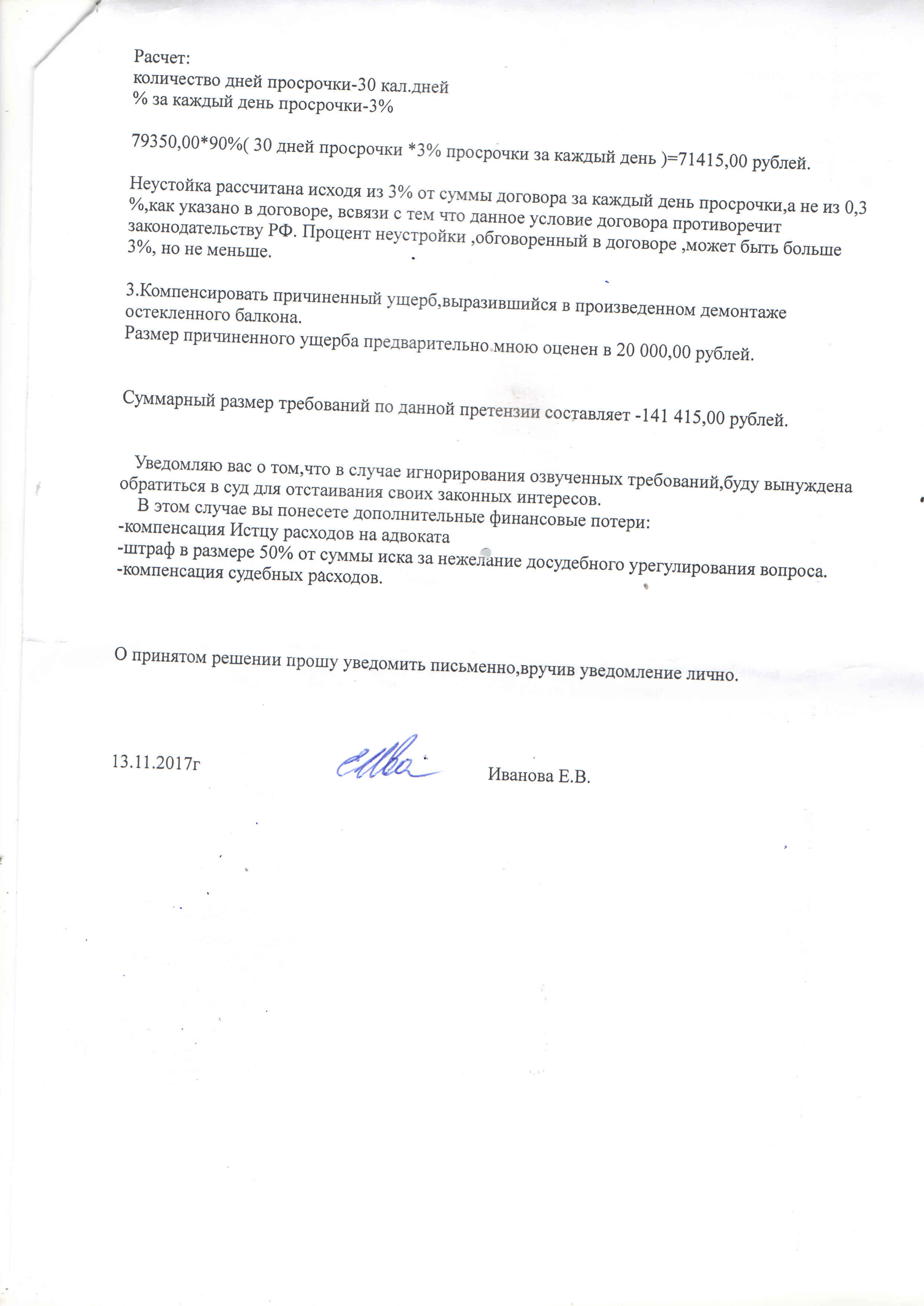 Расчет:
количество дней просрочки-30 кал.дней
% за каждый день просрочки-3%

79350,00*90%( 30 дней просрочки *3% просрочки за каждый день )=71415,00 рублей.

Неустойка рассчитана исходя из 3% от суммы договора за каждый день просрочки,а не из 0,3 %,как указано в договоре, всвязи с тем что данное условие договора противоречит законодательству РФ. Процент неустройки ,обговоренный в договоре ,может быть больше 3%, но не меньше.

3.Компенсировать причиненный ущерб,выразившийся в произведенном демонтаже остекленного балкона.
Размер причиненного ущерба предварительно мною оценен в 20 000,00 рублей.

Суммарный размер требований по данной претензии составляет -141 415,00 рублей.

Уведомляю вас о том,что в случае игнорирования озвученных требований,буду вынуждена обратиться в суд для отстаивания своих законных интересов.
В этом случае вы понесете дополнительные финансовые потери:
-компенсация Истцу расходов на адвоката
-штраф в размере 50% от суммы иска за нежелание досудебного урегулирования вопроса.
-компенсация судебных расходов.

О принятом решении прошу уведомить письменно,вручив уведомление лично.

13.11.2017г Иванова Е.В.